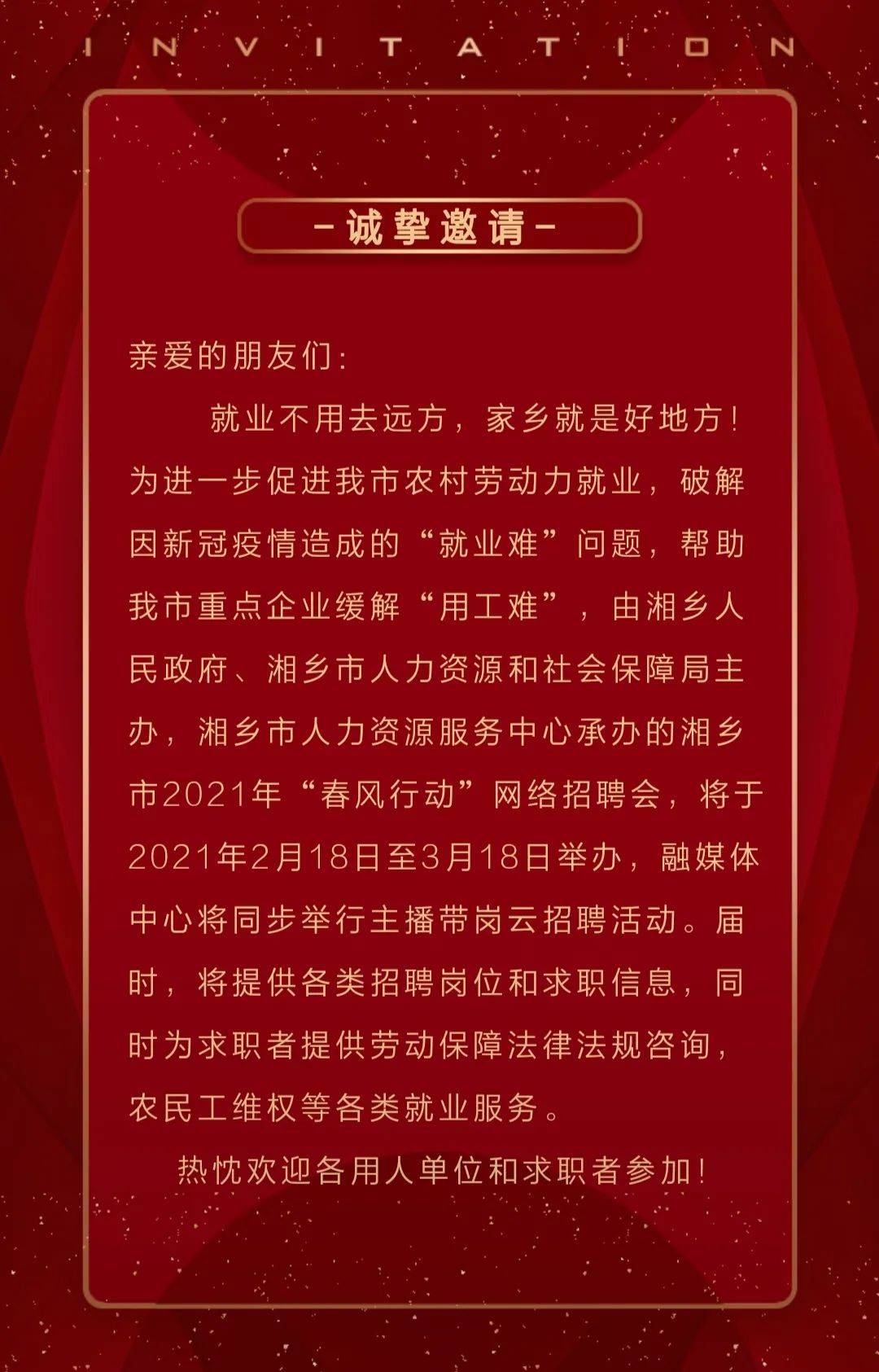 INVITATION

-诚挚邀请-

亲爱的朋友们:

就业不用去远方，家乡就是好地方！为进一步促进我市农村劳动力就业，破解因新冠疫情造成的“就业难”问题，帮助我市重点企业缓解“用工难”，由湘乡人民政府、湘乡市人力资源和社会保障局主办，湘乡市人力资源服务中心承办的湘乡市2021年“春风行动”网络招聘会，将于2021年2月18日至3月18日举办，融媒体中心将同步举行主播带岗云招聘活动。届时，将提供各类招聘岗位和求职信息，同时为求职者提供劳动保障法律法规咨询，农民工维权等各类就业服务。

热忱欢迎各用人单位和求职者参加！